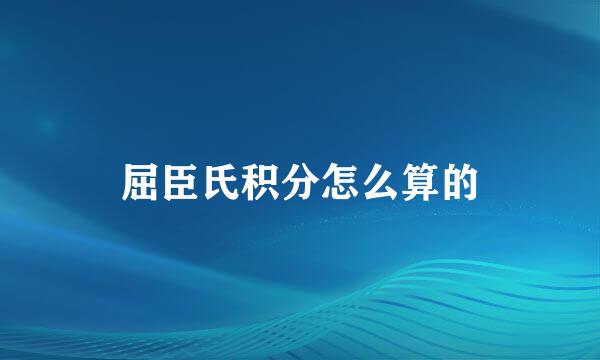 屈臣氏积分怎么算的